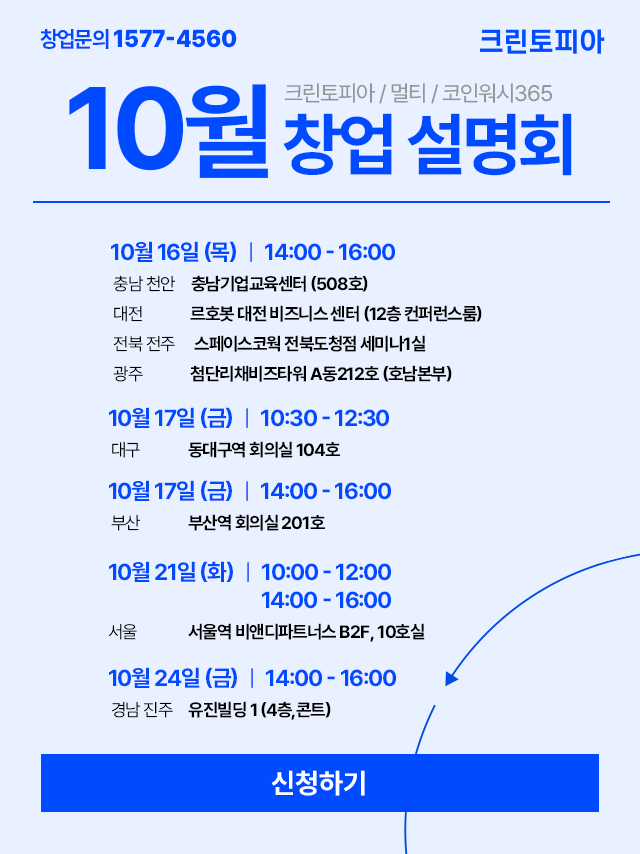 창업문의 1577-4560

크린토피아

크린토피아 / 멀티 / 코인워시365

10월 창업 설명회

10월 16일 (목) | 14:00 - 16:00

충남 천안 충남기업교육센터 (508호)
대전 르호봇 대전 비즈니스 센터 (12층 컨퍼런스룸)
전북 전주 스페이스코웍 전북도청점 세미나1실
광주 첨단리채비즈타워 A동212호 (호남본부)

10월 17일 (금) | 10:30 - 12:30

대구 동대구역 회의실 104호

10월 17일 (금) | 14:00 - 16:00

부산 부산역 회의실 201호

10월 21일 (화) | 10:00 - 12:00
14:00 - 16:00

서울 서울역 비앤디파트너스 B2F, 10호실

10월 24일 (금) | 14:00 - 16:00

경남 진주 유진빌딩 1 (4층, 콘트)

신청하기